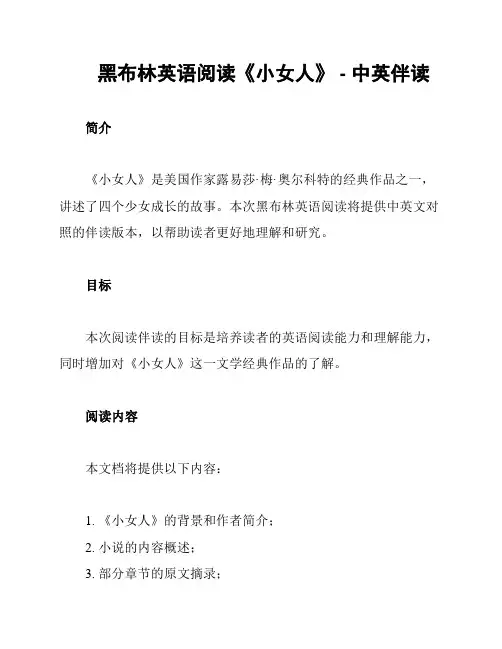 黑布林英语阅读《小女人》 - 中英伴读

简介

《小女人》是美国作家露易莎·梅·奥尔科特的经典作品之一，讲述了四个少女成长的故事。本次黑布林英语阅读将提供中英文对照的伴读版本，以帮助读者更好地理解和研究。

目标

本次阅读伴读的目标是培养读者的英语阅读能力和理解能力，同时增加对《小女人》这一文学经典作品的了解。

阅读内容

本文档将提供以下内容：

1. 《小女人》的背景和作者简介；
2. 小说的内容概述；
3. 部分章节的原文摘录；